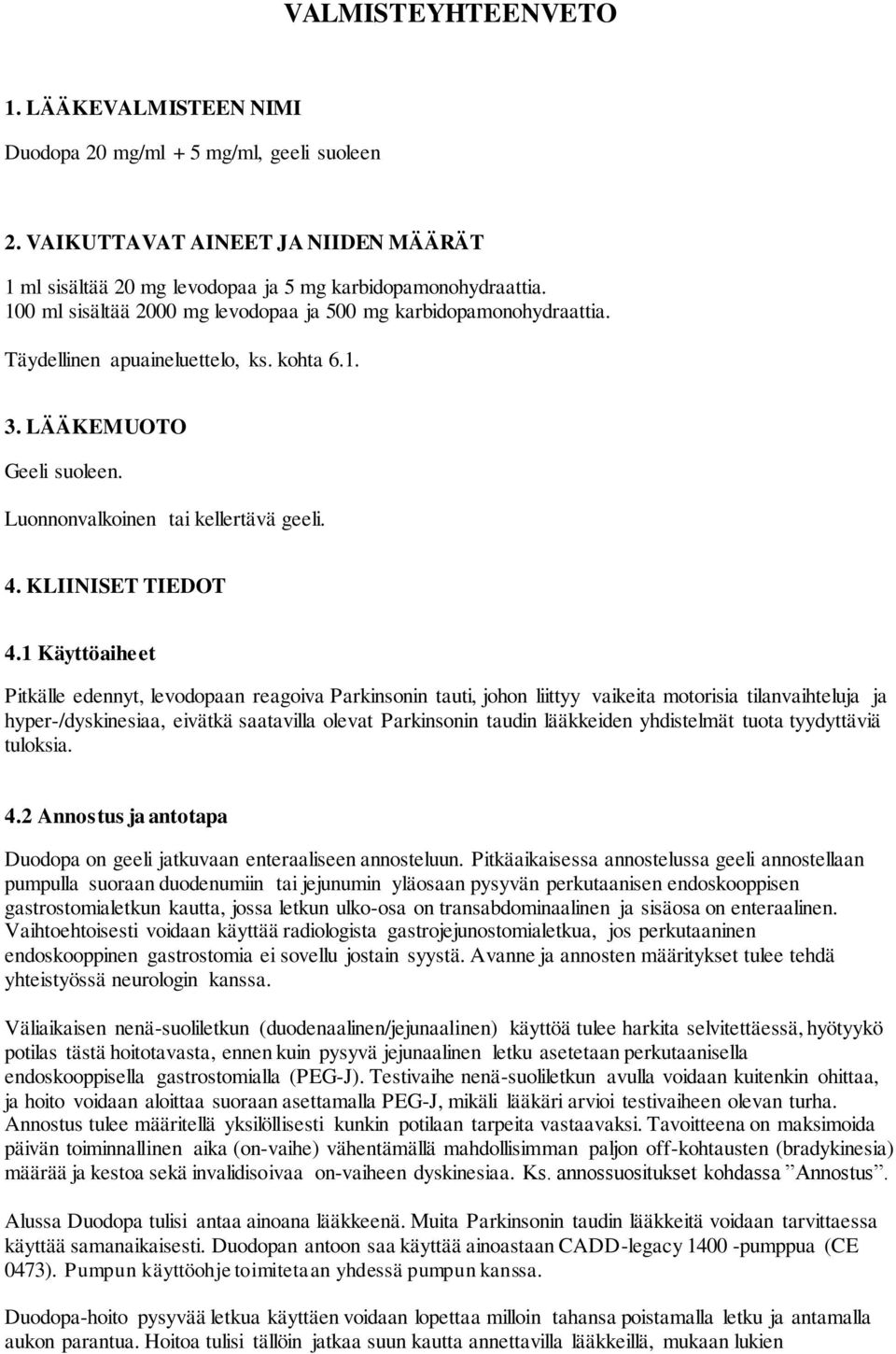 VALMISTEYHTEENVETO

1. LÄÄKEVALMISTEEN NIMI

Duodopa 20 mg/ml + 5 mg/ml, geeli suoleen

2. VAIKUTTAVAT AINEET JA NIIDEN MÄÄRÄT

1 ml sisältää 20 mg levodopaa ja 5 mg karbidopamonohydraattia.
100 ml sisältää 2000 mg levodopaa ja 500 mg karbidopamonohydraattia.

Täydellinen apuaineluettelo, ks. kohta 6.1.

3. LÄÄKEMUOTO

Geeli suoleen.

Luonnonvalkoinen tai kellertävä geeli.

4. KLIINISET TIEDOT

4.1 Käyttöaiheet

Pitkälle edennyt, levodopaan reagoiva Parkinsonin tauti, johon liittyy vaikeita motorisia tilanvaihteluja ja hyper-/dyskinesiaa, eivätkä saatavilla olevat Parkinsonin taudin lääkkeiden yhdistelmät tuota tyydyttäviä tuloksia.

4.2 Annostus ja antotapa

Duodopa on geeli jatkuvaan enteraaliseen annosteluun. Pitkäaikaisessa annostelussa geeli annostellaan pumpulla suoraan duodenumiin tai jejunumin yläosaan pysyvän perkutaanisen endoskooppisen gastrostomialetkun kautta, jossa letkun ulko-osa on transabdominaalinen ja sisäosa on enteraalinen. Vaihtoehtoisesti voidaan käyttää radiologista gastrojejunostomialetkua, jos perkutaaninen endoskooppinen gastrostomia ei sovellu jostain syystä. Avanne ja annosten määritykset tulee tehdä yhteistyössä neurologin kanssa.

Väliaikaisen nenä-suoliletkun (duodenaalinen/jejunaalinen) käyttöä tulee harkita selvitettäessä, hyötyykö potilas tästä hoitotavasta, ennen kuin pysyvä jejunaalinen letku asetetaan perkutaanisella endoskooppisella gastrostomialla (PEG-J). Testivaihe nenä-suoliletkun avulla voidaan kuitenkin ohittaa, ja hoito voidaan aloittaa suoraan asettamalla PEG-J, mikäli lääkäri arvioi testivaiheen olevan turha. Annostus tulee määritellä yksilöllisesti kunkin potilaan tarpeita vastaavaksi. Tavoitteena on maksimoida päivän toiminnallinen aika (on-vaihe) vähentämällä mahdollisimman paljon off-kohtausten (bradykinesia) määrää ja kestoa sekä invalidisoivaa on-vaiheen dyskinesiaa. Ks. annossuositukset kohdassa ”Annostus”.

Alussa Duodopa tulisi antaa ainoana lääkkeenä. Muita Parkinsonin taudin lääkkeitä voidaan tarvittaessa käyttää samanaikaisesti. Duodopan antoon saa käyttää ainoastaan CADD-legacy 1400 -pumppua (CE 0473). Pumpun käyttöohje toimitetaan yhdessä pumpun kanssa.

Duodopa-hoito pysyvää letkua käyttäen voidaan lopettaa milloin tahansa poistamalla letku ja antamalla aukon parantua. Hoitoa tulisi tällöin jatkaa suun kautta annettavilla lääkkeillä, mukaan lukien